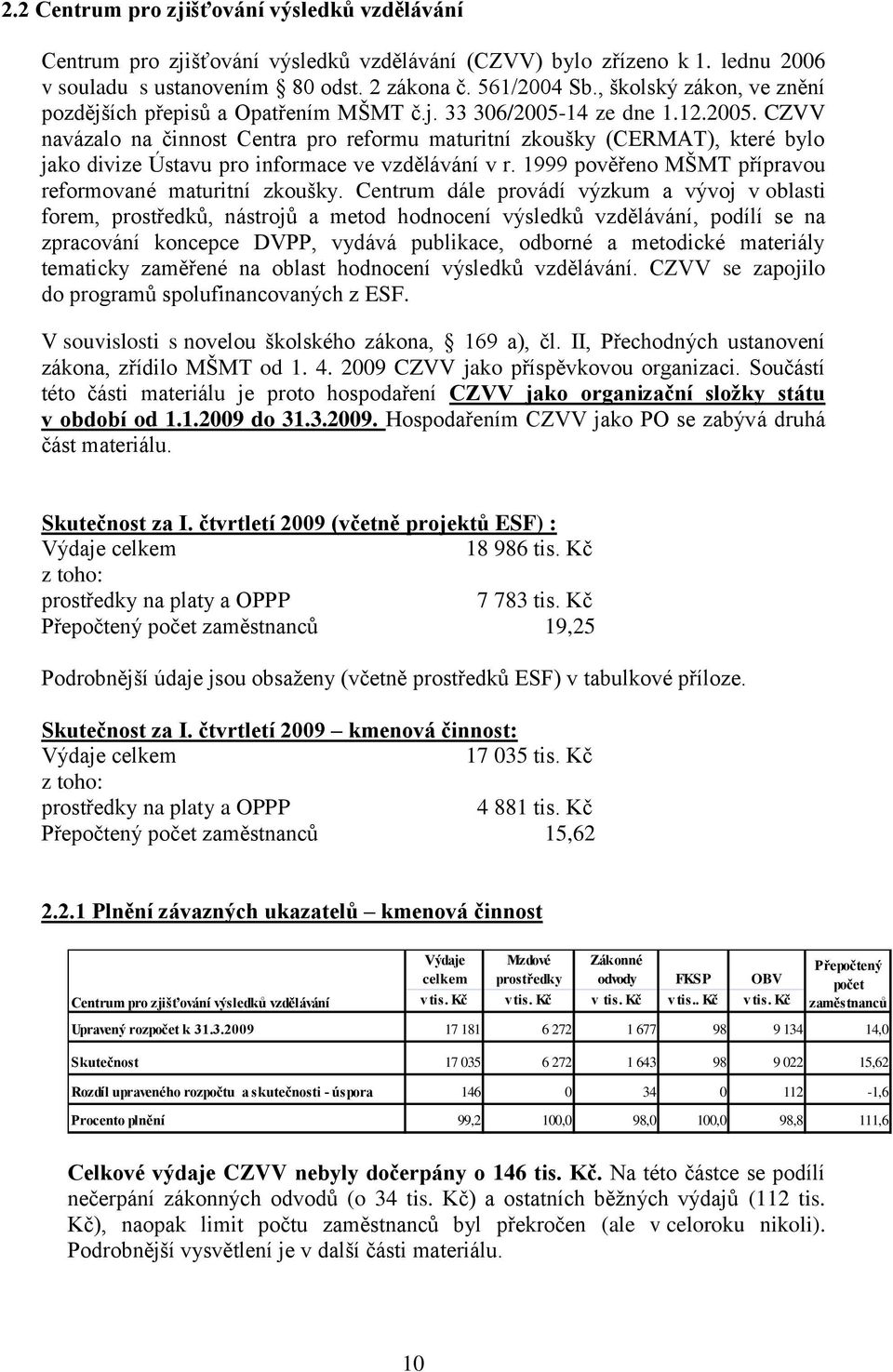 2.2 Centrum pro zjišťování výsledků vzdělávání

Centrum pro zjišťování výsledků vzdělávání (CZVV) bylo zřízeno k 1. lednu 2006 v souladu s ustanovením § 80 odst. 2 zákona č. 561/2004 Sb., školský zákon, ve znění pozdějších přepisů a Opatřením MŠMT č.j. 33 306/2005-14 ze dne 1.12.2005. CZVV navázalo na činnost Centra pro reformu maturitní zkoušky (CERMAT), které bylo jako divize Ústavu pro informace ve vzdělávání v r. 1999 pověřeno MŠMT přípravou reformované maturitní zkoušky. Centrum dále provádí výzkum a vývoj v oblasti forem, prostředků, nástrojů a metod hodnocení výsledků vzdělávání, podílí se na zpracování koncepce DVPP, vydává publikace, odborné a metodické materiály tematicky zaměřené na oblast hodnocení výsledků vzdělávání. CZVV se zapojilo do programů spolufinancovaných z ESF.

V souvislosti s novelou školského zákona, § 169 a), čl. II, Přechodných ustanovení zákona, zřídilo MŠMT od 1. 4. 2009 CZVV jako příspěvkovou organizaci. Součástí této části materiálu je proto hospodaření CZVV jako organizační složky státu v období od 1.1.2009 do 31.3.2009. Hospodařením CZVV jako PO se zabývá druhá část materiálu.

Skutečnost za I. čtvrtletí 2009 (včetně projektů ESF) :
Výdaje celkem 18 986 tis. Kč
z toho:
prostředky na platy a OPPP 7 783 tis. Kč
Přepočtený počet zaměstnanců 19,25

Podrobnější údaje jsou obsaženy (včetně prostředků ESF) v tabulkové příloze.

Skutečnost za I. čtvrtletí 2009 – kmenová činnost:
Výdaje celkem 17 035 tis. Kč
z toho:
prostředky na platy a OPPP 4 881 tis. Kč
Přepočtený počet zaměstnanců 15,62

2.2.1 Plnění závazných ukazatelů – kmenová činnost

| Centrum pro zjišťování výsledků vzdělávání | Výdaje celkem v tis. Kč | Mzdové prostředky v tis. Kč | Zákonné odvody v tis. Kč | FKSP v tis.. Kč | OBV v tis. Kč | Přepočtený počet zaměstnanců |
|---|---|---|---|---|---|---|
| Upravený rozpočet k 31.3.2009 | 17 181 | 6 272 | 1 677 | 98 | 9 134 | 14,0 |
| Skutečnost | 17 035 | 6 272 | 1 643 | 98 | 9 022 | 15,62 |
| Rozdíl upraveného rozpočtu a skutečnosti - úspora | 146 | 0 | 34 | 0 | 112 | -1,6 |
| Procento plnění | 99,2 | 100,0 | 98,0 | 100,0 | 98,8 | 111,6 |

Celkové výdaje CZVV nebyly dočerpány o 146 tis. Kč. Na této částce se podílí nečerpání zákonných odvodů (o 34 tis. Kč) a ostatních běžných výdajů (112 tis. Kč), naopak limit počtu zaměstnanců byl překročen (ale v celoroku nikoli). Podrobnější vysvětlení je v další části materiálu.

10